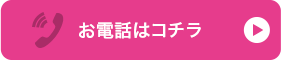 お電話はコチラ